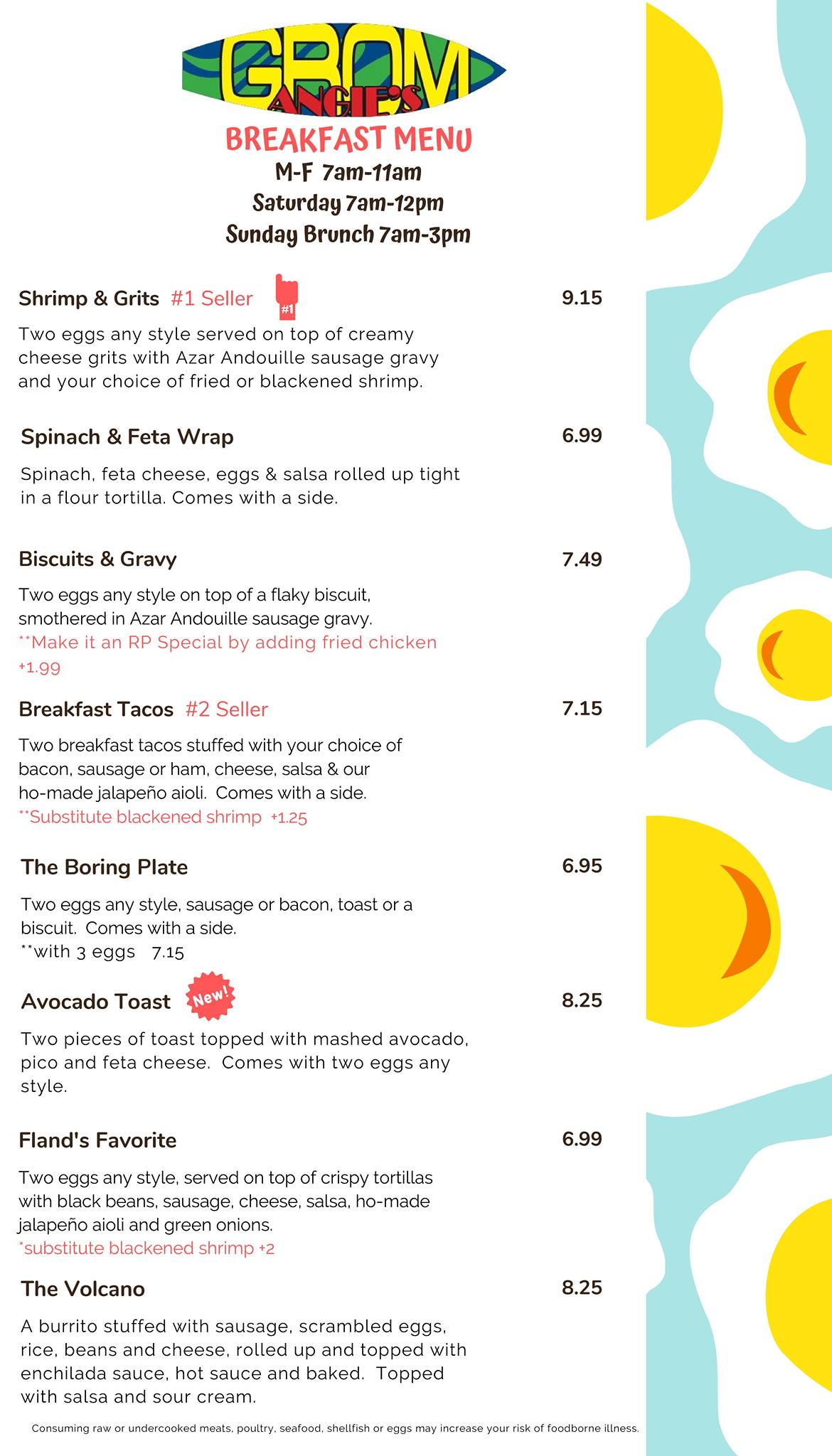 GROM
ANGIE'S
BREAKFAST MENU
M-F 7am-11am
Saturday 7am-12pm
Sunday Brunch 7am-3pm

Shrimp & Grits #1 Seller #1 9.15
Two eggs any style served on top of creamy cheese grits with Azar Andouille sausage gravy and your choice of fried or blackened shrimp.

Spinach & Feta Wrap 6.99
Spinach, feta cheese, eggs & salsa rolled up tight in a flour tortilla. Comes with a side.

Biscuits & Gravy 7.49
Two eggs any style on top of a flaky biscuit, smothered in Azar Andouille sausage gravy.
**Make it an RP Special by adding fried chicken +1.99

Breakfast Tacos #2 Seller 7.15
Two breakfast tacos stuffed with your choice of bacon, sausage or ham, cheese, salsa & our ho-made jalapeño aioli. Comes with a side.
**Substitute blackened shrimp +1.25

The Boring Plate 6.95
Two eggs any style, sausage or bacon, toast or a biscuit. Comes with a side.
**with 3 eggs 7.15

Avocado Toast New! 8.25
Two pieces of toast topped with mashed avocado, pico and feta cheese. Comes with two eggs any style.

Fland's Favorite 6.99
Two eggs any style, served on top of crispy tortillas with black beans, sausage, cheese, salsa, ho-made jalapeño aioli and green onions.
*substitute blackened shrimp +2

The Volcano 8.25
A burrito stuffed with sausage, scrambled eggs, rice, beans and cheese, rolled up and topped with enchilada sauce, hot sauce and baked. Topped with salsa and sour cream.

Consuming raw or undercooked meats, poultry, seafood, shellfish or eggs may increase your risk of foodborne illness.